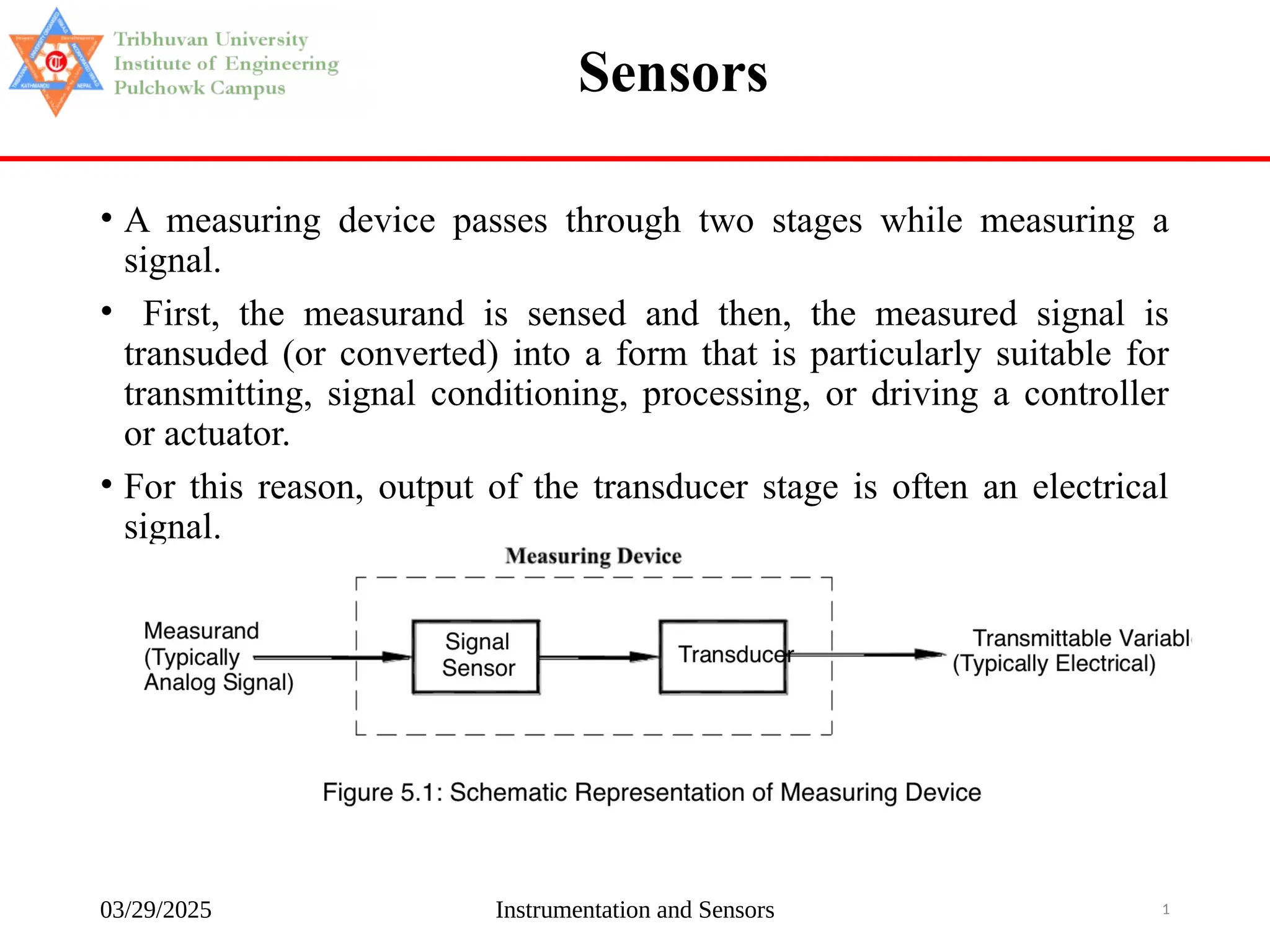 Tribhuvan University
Institute of Engineering
Pulchowk Campus

Sensors

• A measuring device passes through two stages while measuring a signal.

• First, the measurand is sensed and then, the measured signal is transuded (or converted) into a form that is particularly suitable for transmitting, signal conditioning, processing, or driving a controller or actuator.

• For this reason, output of the transducer stage is often an electrical signal.

Measuring Device

Measurand (Typically Analog Signal)

Signal Sensor

Transducer

Transmittable Variabl
(Typically Electrical)

Figure 5.1: Schematic Representation of Measuring Device

03/29/2025

Instrumentation and Sensors

1